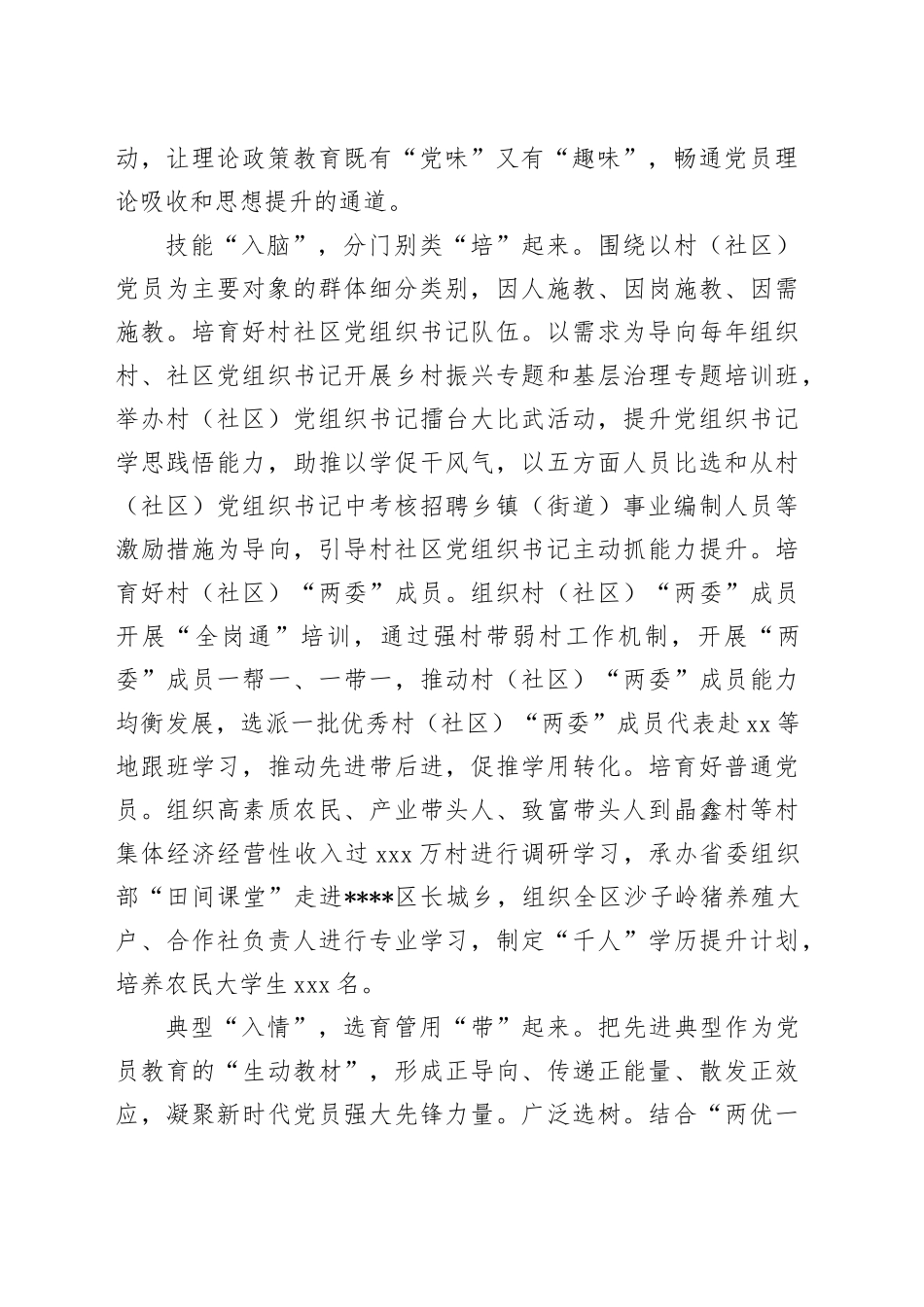 动，让理论政策教育既有“党味”又有“趣味”，畅通党员理论吸收和思想提升的通道。

技能“入脑”，分门别类“培”起来。围绕以村（社区）党员为主要对象的群体细分类别，因人施教、因岗施教、因需施教。培育好村社区党组织书记队伍。以需求为导向每年组织村、社区党组织书记开展乡村振兴专题和基层治理专题培训班，举办村（社区）党组织书记擂台大比武活动，提升党组织书记学思践悟能力，助推以学促干风气，以五方面人员比选和从村（社区）党组织书记中考核招聘乡镇（街道）事业编制人员等激励措施为导向，引导村社区党组织书记主动抓能力提升。培育好村（社区）“两委”成员。组织村（社区）“两委”成员开展“全岗通”培训，通过强村带弱村工作机制，开展“两委”成员一帮一、一带一，推动村（社区）“两委”成员能力均衡发展，选派一批优秀村（社区）“两委”成员代表赴xx等地跟班学习，推动先进带后进，促推学用转化。培育好普通党员。组织高素质农民、产业带头人、致富带头人到晶鑫村等村集体经济经营性收入过xxx万村进行调研学习，承办省委组织部“田间课堂”走进****区长城乡，组织全区沙子岭猪养殖大户、合作社负责人进行专业学习，制定“千人”学历提升计划，培养农民大学生xxx名。

典型“入情”，选育管用“带”起来。把先进典型作为党员教育的“生动教材”，形成正导向、传递正能量、散发正效应，凝聚新时代党员强大先锋力量。广泛选树。结合“两优一